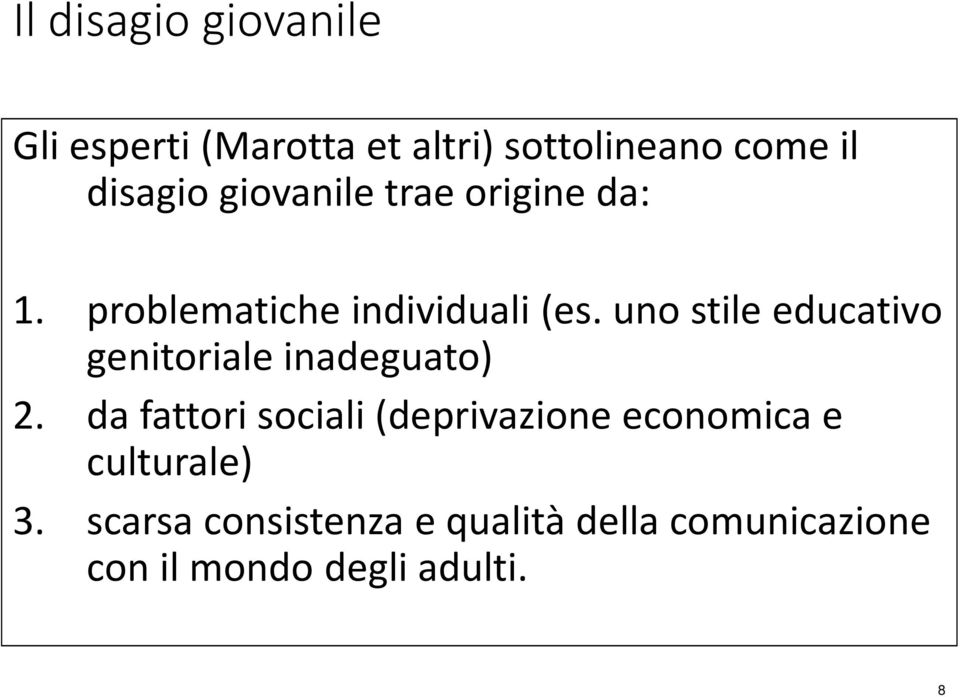 Il disagio giovanile

Gli esperti (Marotta et altri) sottolineano come il disagio giovanile trae origine da:

1. problematiche individuali (es. uno stile educativo genitoriale inadeguato)
2. da fattori sociali (deprivazione economica e culturale)
3. scarsa consistenza e qualità della comunicazione con il mondo degli adulti.

8